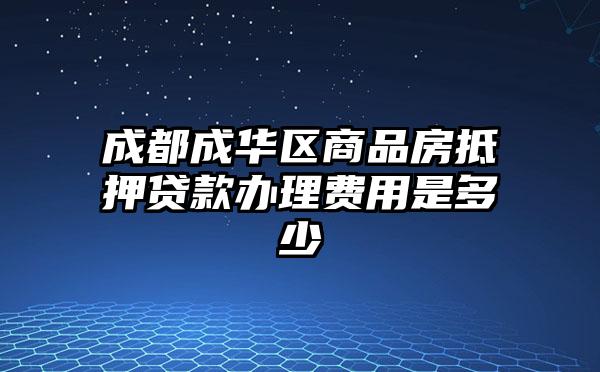 成都成华区商品房抵押贷款办理费用是多少